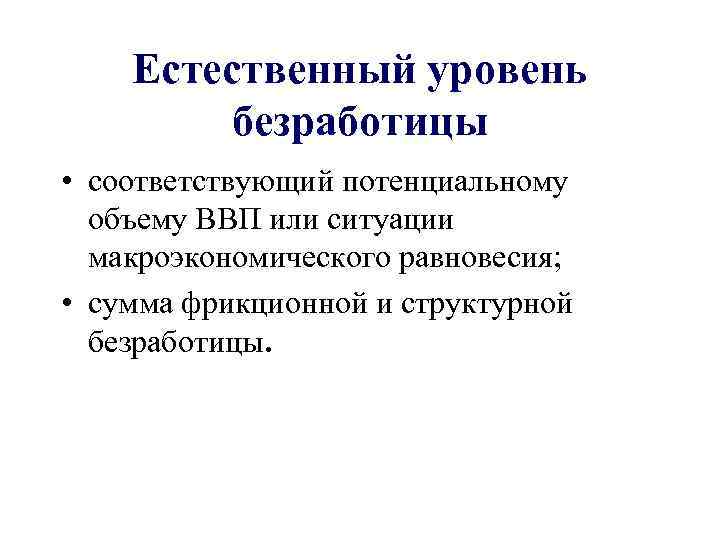 Естественный уровень безработицы

• соответствующий потенциальному объему ВВП или ситуации макроэкономического равновесия;
• сумма фрикционной и структурной безработицы.